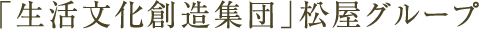 「生活文化創造集団」松屋グループ